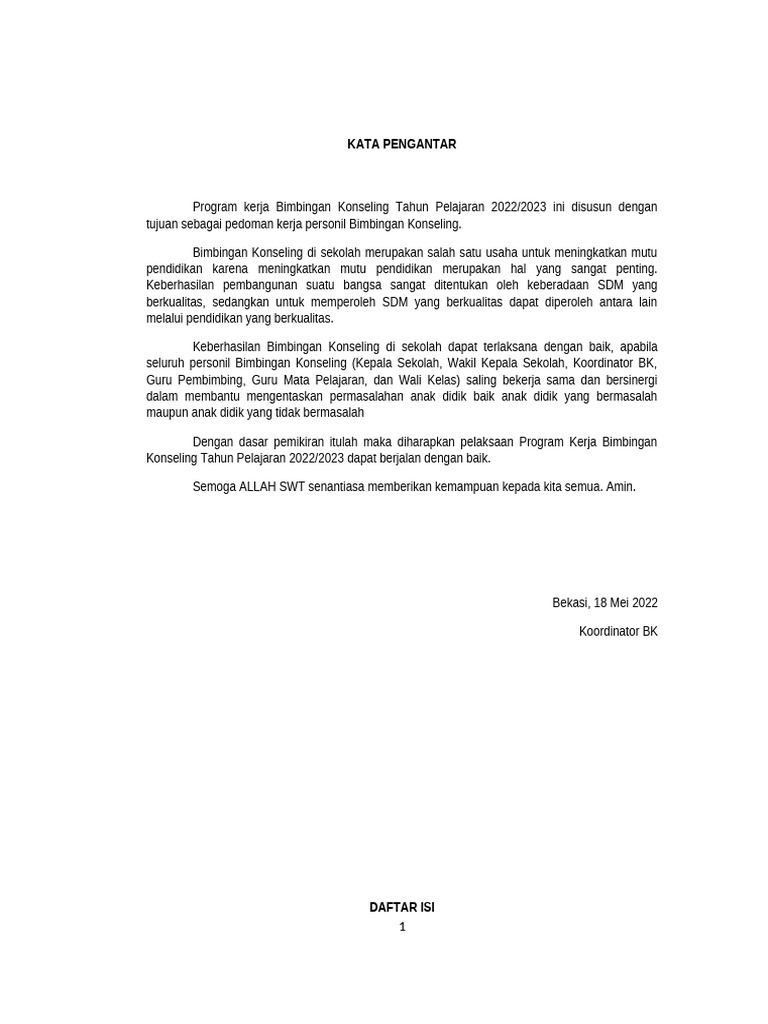 KATA PENGANTAR

Program kerja Bimbingan Konseling Tahun Pelajaran 2022/2023 ini disusun dengan tujuan sebagai pedoman kerja personil Bimbingan Konseling.

Bimbingan Konseling di sekolah merupakan salah satu usaha untuk meningkatkan mutu pendidikan karena meningkatkan mutu pendidikan merupakan hal yang sangat penting. Keberhasilan pembangunan suatu bangsa sangat ditentukan oleh keberadaan SDM yang berkualitas, sedangkan untuk memperoleh SDM yang berkualitas dapat diperoleh antara lain melalui pendidikan yang berkualitas.

Keberhasilan Bimbingan Konseling di sekolah dapat terlaksana dengan baik, apabila seluruh personil Bimbingan Konseling (Kepala Sekolah, Wakil Kepala Sekolah, Koordinator BK, Guru Pembimbing, Guru Mata Pelajaran, dan Wali Kelas) saling bekerja sama dan bersinergi dalam membantu mengentaskan permasalahan anak didik baik anak didik yang bermasalah maupun anak didik yang tidak bermasalah

Dengan dasar pemikiran itulah maka diharapkan pelaksaan Program Kerja Bimbingan Konseling Tahun Pelajaran 2022/2023 dapat berjalan dengan baik.

Semoga ALLAH SWT senantiasa memberikan kemampuan kepada kita semua. Amin.

Bekasi, 18 Mei 2022

Koordinator BK

DAFTAR ISI

1